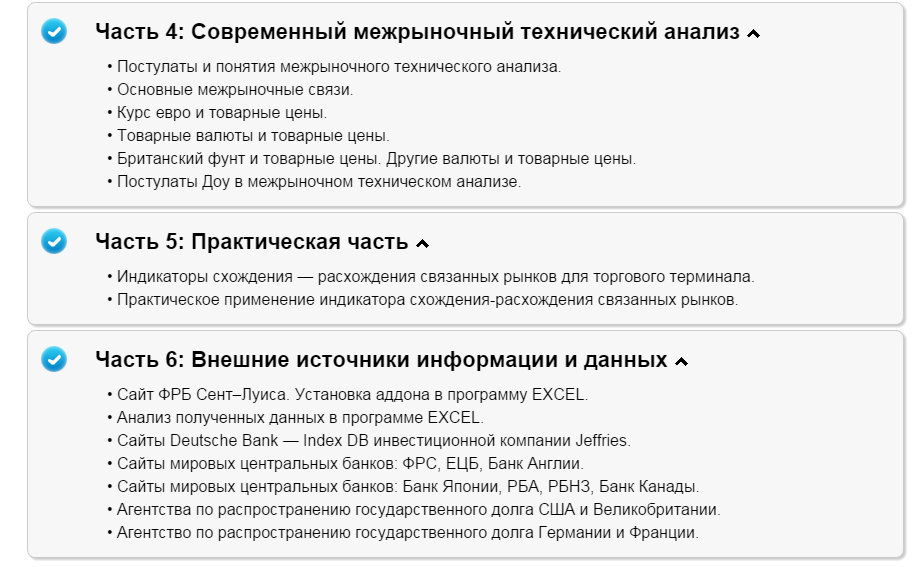 Часть 4: Современный межрыночный технический анализ

• Постулаты и понятия межрыночного технического анализа.
• Основные межрыночные связи.
• Курс евро и товарные цены.
• Товарные валюты и товарные цены.
• Британский фунт и товарные цены. Другие валюты и товарные цены.
• Постулаты Доу в межрыночном техническом анализе.

Часть 5: Практическая часть

• Индикаторы схождения — расхождения связанных рынков для торгового терминала.
• Практическое применение индикатора схождения-расхождения связанных рынков.

Часть 6: Внешние источники информации и данных

• Сайт ФРБ Сент–Луиса. Установка аддона в программу EXCEL.
• Анализ полученных данных в программе EXCEL.
• Сайты Deutsche Bank — Index DB инвестиционной компании Jeffries.
• Сайты мировых центральных банков: ФРС, ЕЦБ, Банк Англии.
• Сайты мировых центральных банков: Банк Японии, РБА, РБНЗ, Банк Канады.
• Агентства по распространению государственного долга США и Великобритании.
• Агентство по распространению государственного долга Германии и Франции.